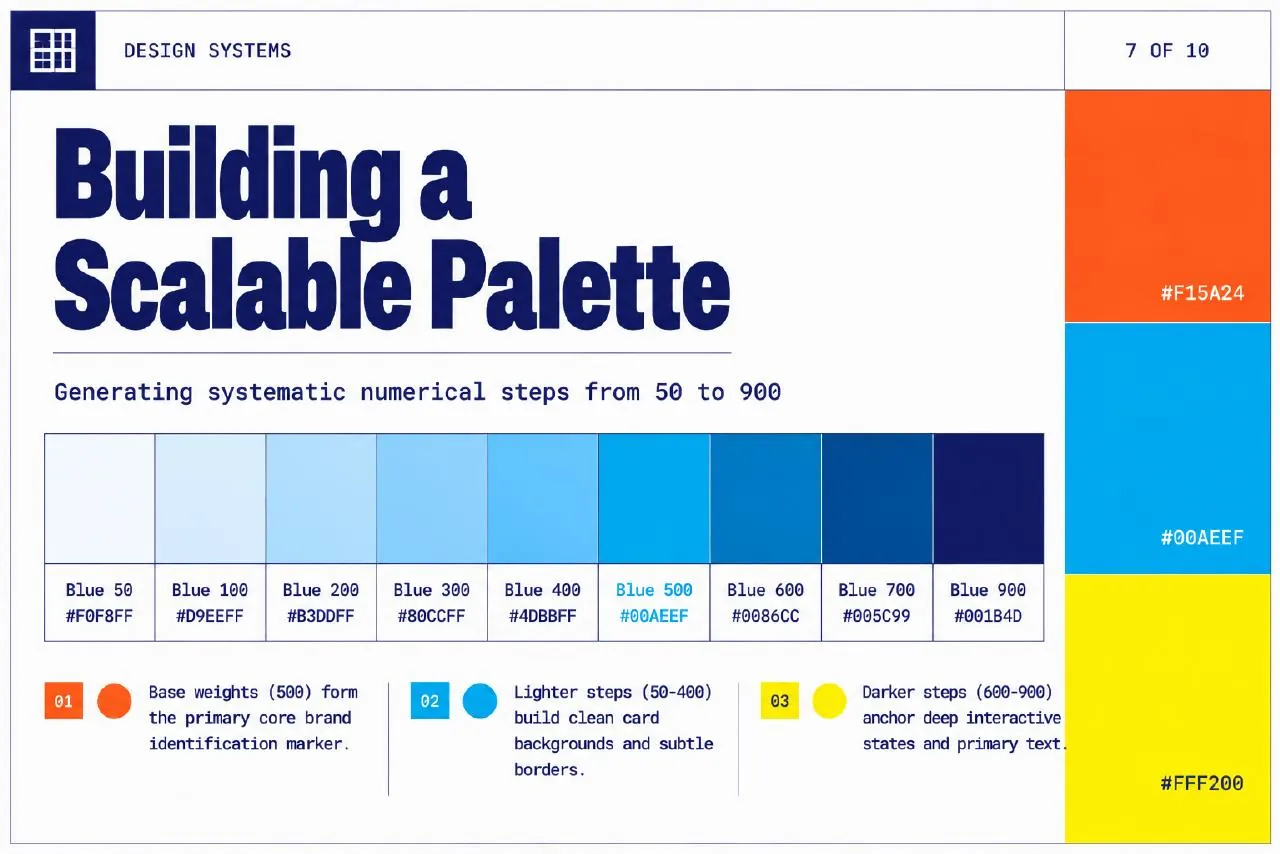 DESIGN SYSTEMS

7 OF 10

Building a Scalable Palette

Generating systematic numerical steps from 50 to 900

| Blue 50 #F0F8FF | Blue 100 #D9EEFF | Blue 200 #B3DDFF | Blue 300 #80CCFF | Blue 400 #4DBBFF | Blue 500 #00AEEF | Blue 600 #0086CC | Blue 700 #005C99 | Blue 900 #001B4D |
|---|---|---|---|---|---|---|---|---|

01 Base weights (500) form the primary core brand identification marker.

02 Lighter steps (50-400) build clean card backgrounds and subtle borders.

03 Darker steps (600-900) anchor deep interactive states and primary text.

#F15A24

#00AEEF

#FFF200